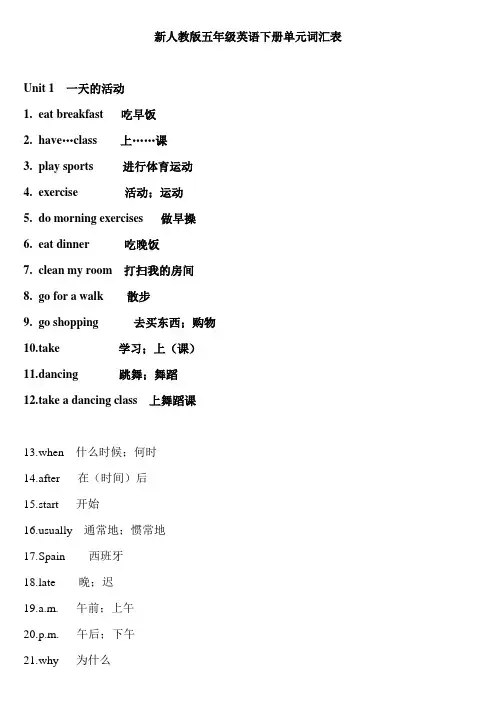 新人教版五年级英语下册单元词汇表

Unit 1 一天的活动

1. eat breakfast 吃早饭

2. have…class 上……课

3. play sports 进行体育运动

4. exercise 活动；运动

5. do morning exercises 做早操

6. eat dinner 吃晚饭

7. clean my room 打扫我的房间

8. go for a walk 散步

9. go shopping 去买东西；购物

10.take 学习；上（课）

11.dancing 跳舞；舞蹈

12.take a dancing class 上舞蹈课

13.when 什么时候；何时

14.after 在（时间）后

15.start 开始

16.usually 通常地；惯常地

17.Spain 西班牙

18.late 晚；迟

19.a.m. 午前；上午

20.p.m. 午后；下午

21.why 为什么